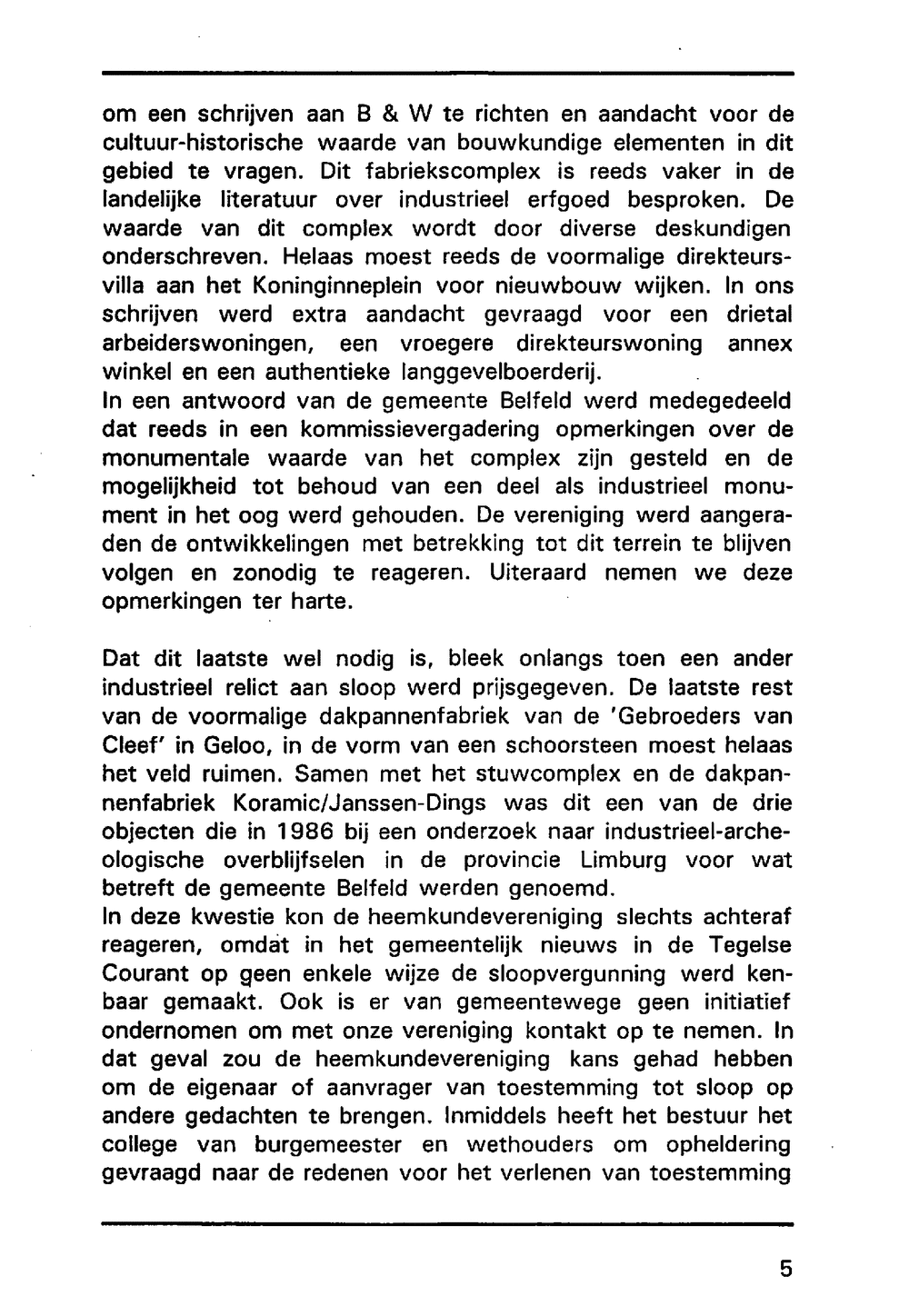 om een schrijven aan B & W te richten en aandacht voor de cultuur-historische waarde van bouwkundige elementen in dit gebied te vragen. Dit fabriekscomplex is reeds vaker in de landelijke literatuur over industrieel erfgoed besproken. De waarde van dit complex wordt door diverse deskundigen onderschreven. Helaas moest reeds de voormalige direkteursvilla aan het Koninginneplein voor nieuwbouw wijken. In ons schrijven werd extra aandacht gevraagd voor een drietal arbeiderswoningen, een vroegere direkteurswoning annex winkel en een authentieke langgevelboerderij.
In een antwoord van de gemeente Belfeld werd medegedeeld dat reeds in een kommissievergadering opmerkingen over de monumentale waarde van het complex zijn gesteld en de mogelijkheid tot behoud van een deel als industrieel monument in het oog werd gehouden. De vereniging werd aangeraden de ontwikkelingen met betrekking tot dit terrein te blijven volgen en zonodig te reageren. Uiteraard nemen we deze opmerkingen ter harte.

Dat dit laatste wel nodig is, bleek onlangs toen een ander industrieel relict aan sloop werd prijsgegeven. De laatste rest van de voormalige dakpannenfabriek van de 'Gebroeders van Cleef' in Geloo, in de vorm van een schoorsteen moest helaas het veld ruimen. Samen met het stuwcomplex en de dakpannenfabriek Koramic/Janssen-Dings was dit een van de drie objecten die in 1986 bij een onderzoek naar industrieel-archeologische overblijfselen in de provincie Limburg voor wat betreft de gemeente Belfeld werden genoemd.
In deze kwestie kon de heemkundevereniging slechts achteraf reageren, omdat in het gemeentelijk nieuws in de Tegelse Courant op geen enkele wijze de sloopvergunning werd kenbaar gemaakt. Ook is er van gemeentewege geen initiatief ondernomen om met onze vereniging kontakt op te nemen. In dat geval zou de heemkundevereniging kans gehad hebben om de eigenaar of aanvrager van toestemming tot sloop op andere gedachten te brengen. Inmiddels heeft het bestuur het college van burgemeester en wethouders om opheldering gevraagd naar de redenen voor het verlenen van toestemming

5